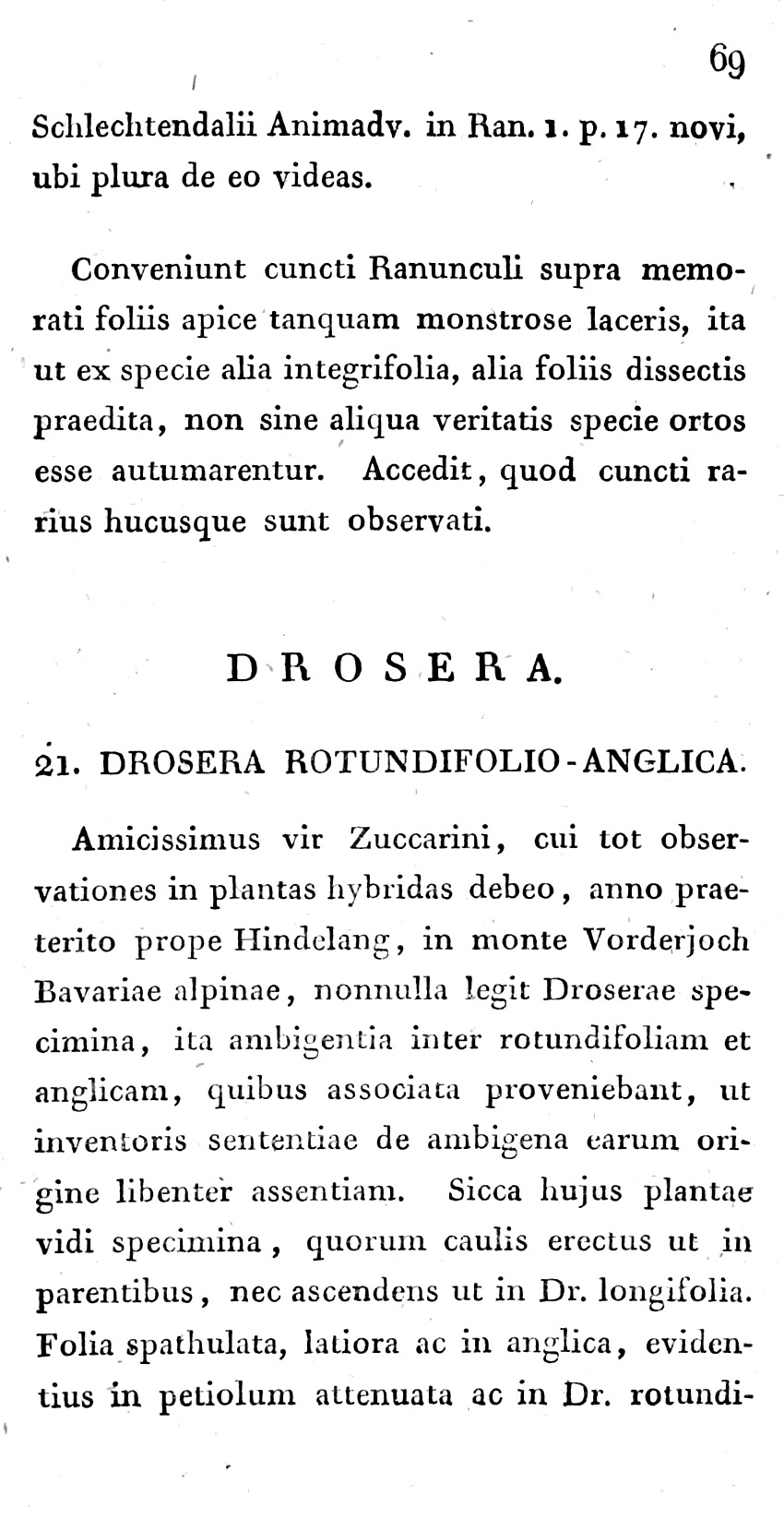 69

Schlechtendalii Animadv. in Ran. 1. p. 17. novi, ubi plura de eo videas.

Conveniunt cuncti Ranunculi supra memorati foliis apice tanquam monstrose laceris, ita ut ex specie alia integrifolia, alia foliis dissectis praedita, non sine aliqua veritatis specie ortos esse autumarentur. Accedit, quod cuncti rarius hucusque sunt observati.

DROSERA.

21. DROSERA ROTUNDIFOLIO-ANGLICA.

Amicissimus vir Zuccarini, cui tot observationes in plantas hybridas debeo, anno praeterito prope Hindelang, in monte Vorderjoch Bavariae alpinae, nonnulla legit Droserae specimina, ita ambigentia inter rotundifoliam et anglicam, quibus associata proveniebant, ut inventoris sententiae de ambigena earum origine libenter assentiam. Sicca hujus plantae vidi specimina, quorum caulis erectus ut in parentibus, nec ascendens ut in Dr. longifolia. Folia spathulata, latiora ac in anglica, evidentius in petiolum attenuata ac in Dr. rotundi-